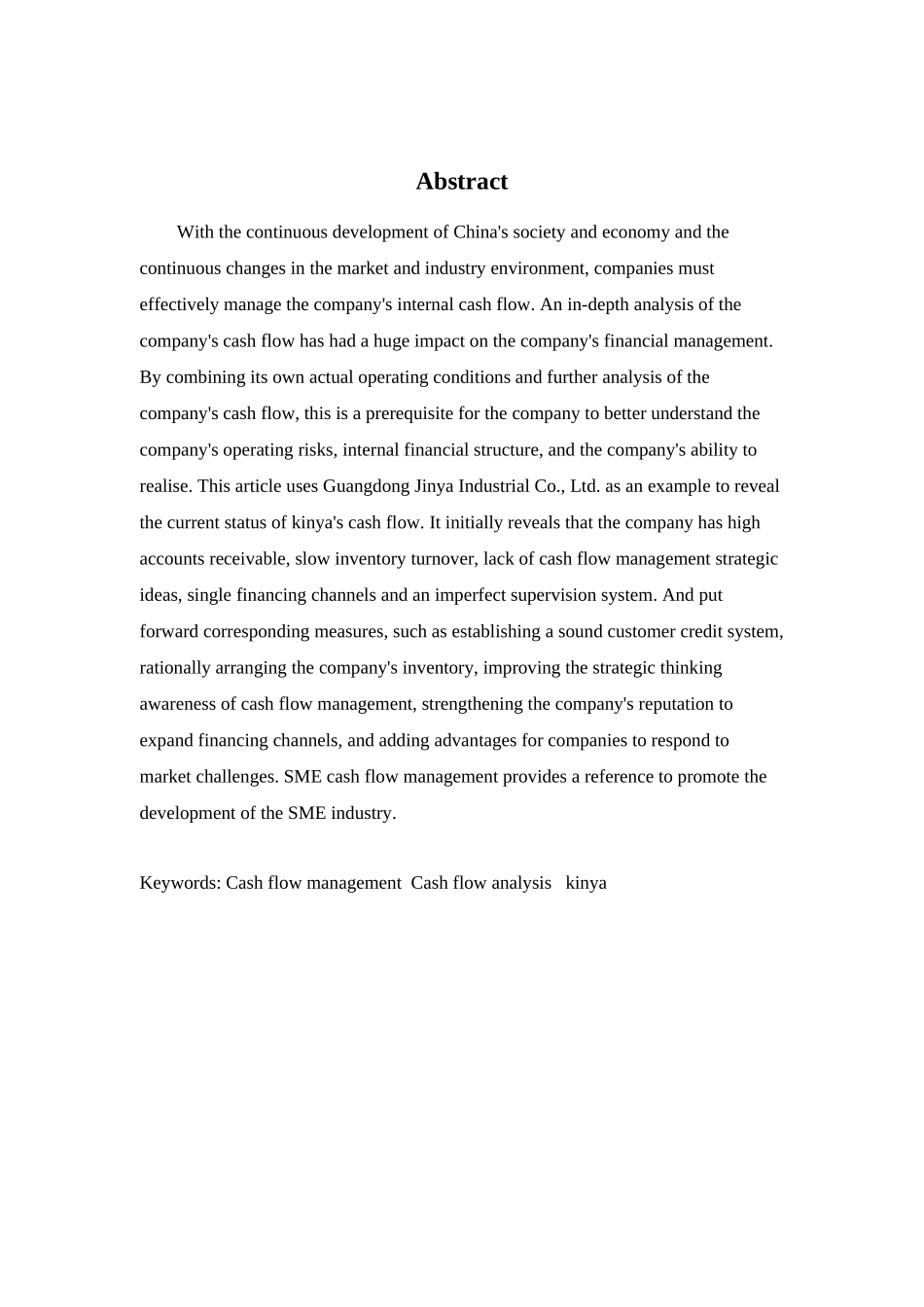 Abstract

With the continuous development of China's society and economy and the continuous changes in the market and industry environment, companies must effectively manage the company's internal cash flow. An in-depth analysis of the company's cash flow has had a huge impact on the company's financial management. By combining its own actual operating conditions and further analysis of the company's cash flow, this is a prerequisite for the company to better understand the company's operating risks, internal financial structure, and the company's ability to realise. This article uses Guangdong Jinya Industrial Co., Ltd. as an example to reveal the current status of kinya's cash flow. It initially reveals that the company has high accounts receivable, slow inventory turnover, lack of cash flow management strategic ideas, single financing channels and an imperfect supervision system. And put forward corresponding measures, such as establishing a sound customer credit system, rationally arranging the company's inventory, improving the strategic thinking awareness of cash flow management, strengthening the company's reputation to expand financing channels, and adding advantages for companies to respond to market challenges. SME cash flow management provides a reference to promote the development of the SME industry.

Keywords: Cash flow management Cash flow analysis kinya